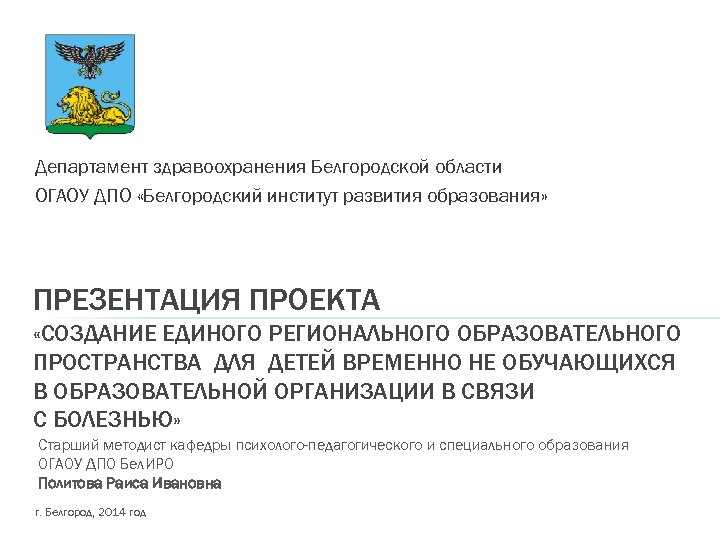 Департамент здравоохранения Белгородской области

ОГАОУ ДПО «Белгородский институт развития образования»

ПРЕЗЕНТАЦИЯ ПРОЕКТА
«СОЗДАНИЕ ЕДИНОГО РЕГИОНАЛЬНОГО ОБРАЗОВАТЕЛЬНОГО ПРОСТРАНСТВА ДЛЯ ДЕТЕЙ ВРЕМЕННО НЕ ОБУЧАЮЩИХСЯ В ОБРАЗОВАТЕЛЬНОЙ ОРГАНИЗАЦИИ В СВЯЗИ С БОЛЕЗНЬЮ»

Старший методист кафедры психолого-педагогического и специального образования ОГАОУ ДПО БелИРО
Политова Раиса Ивановна

г. Белгород, 2014 год